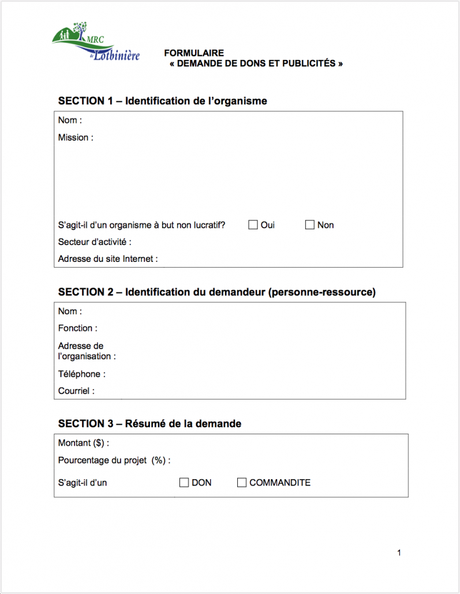 MRC de Lotbinière

FORMULAIRE
« DEMANDE DE DONS ET PUBLICITÉS »

SECTION 1 – Identification de l'organisme

Nom :
Mission :

S'agit-il d'un organisme à but non lucratif? ☐ Oui ☐ Non
Secteur d'activité :
Adresse du site Internet :

SECTION 2 – Identification du demandeur (personne-ressource)

Nom :
Fonction :
Adresse de l'organisation :
Téléphone :
Courriel :

SECTION 3 – Résumé de la demande

Montant ($) :
Pourcentage du projet (%) :
S'agit-il d'un ☐ DON ☐ COMMANDITE

1